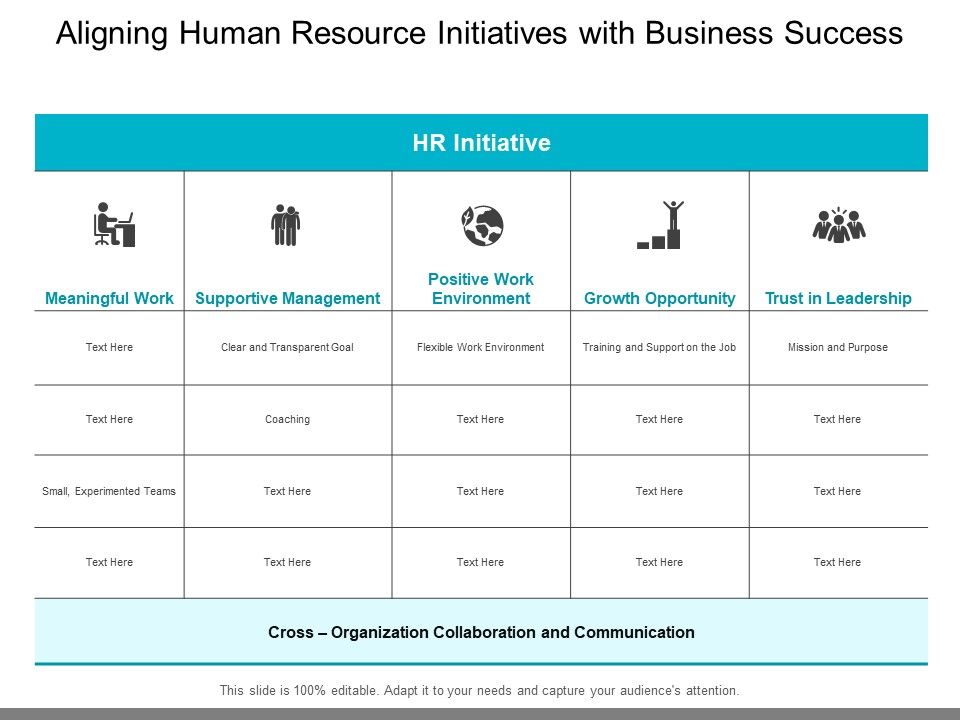 Aligning Human Resource Initiatives with Business Success

HR Initiative

| Meaningful Work | Supportive Management | Positive Work Environment | Growth Opportunity | Trust in Leadership |
|---|---|---|---|---|
| Text Here | Clear and Transparent Goal | Flexible Work Environment | Training and Support on the Job | Mission and Purpose |
| Text Here | Coaching | Text Here | Text Here | Text Here |
| Small, Experimented Teams | Text Here | Text Here | Text Here | Text Here |
| Text Here | Text Here | Text Here | Text Here | Text Here |

Cross – Organization Collaboration and Communication

This slide is 100% editable. Adapt it to your needs and capture your audience's attention.